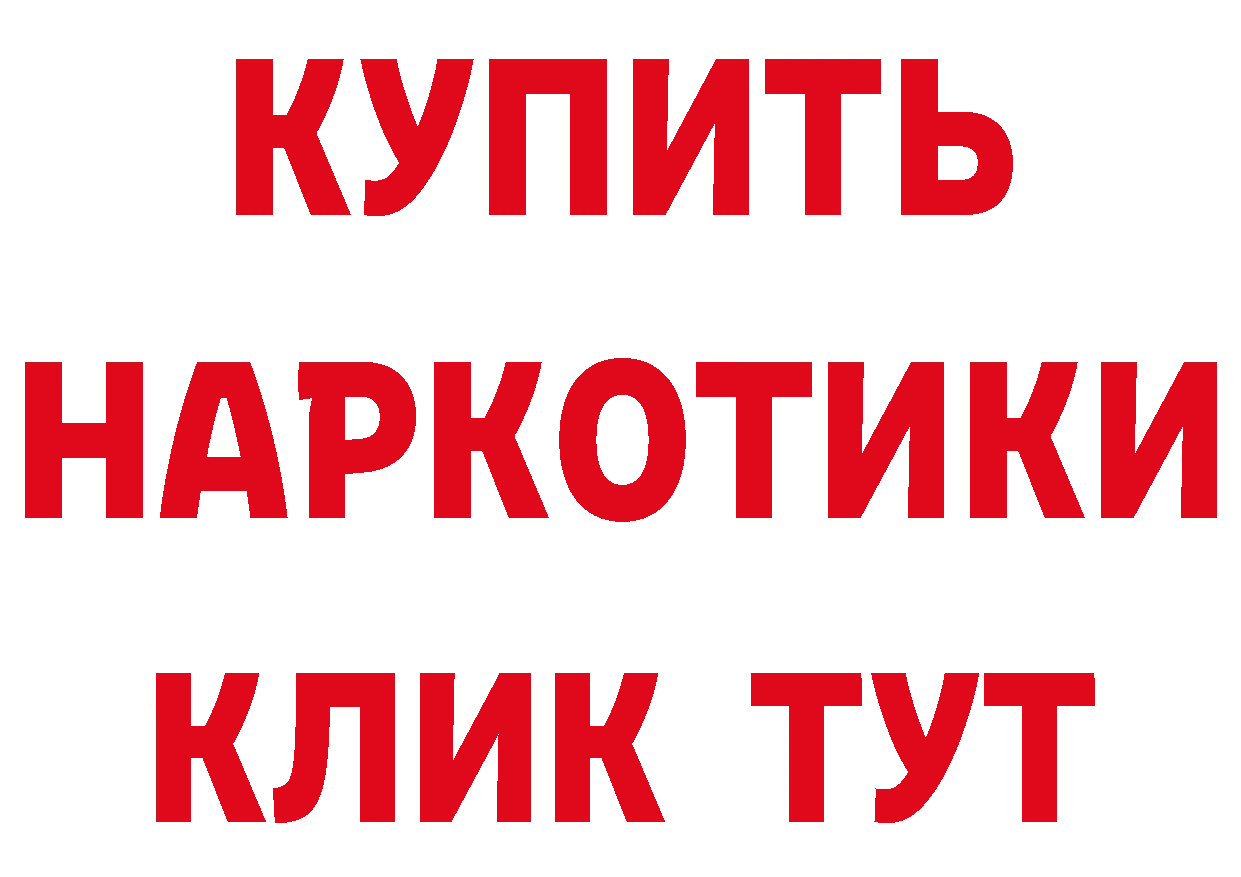 КУПИТЬ
НАРКОТИКИ
КЛИК ТУТ